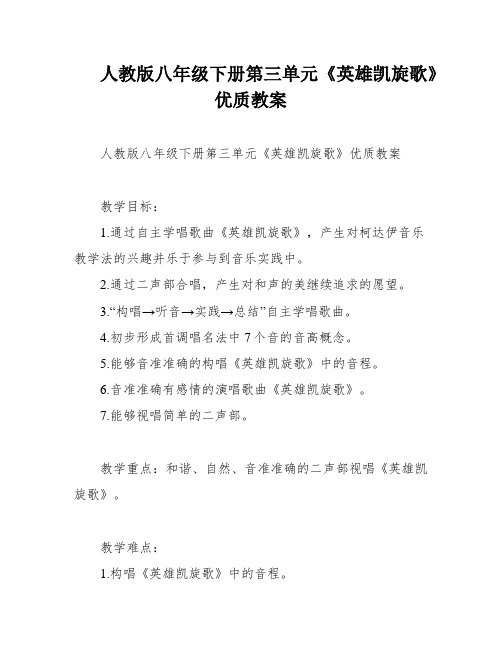 人教版八年级下册第三单元《英雄凯旋歌》优质教案

人教版八年级下册第三单元《英雄凯旋歌》优质教案

教学目标：

1.通过自主学唱歌曲《英雄凯旋歌》，产生对柯达伊音乐教学法的兴趣并乐于参与到音乐实践中。

2.通过二声部合唱，产生对和声的美继续追求的愿望。

3.“构唱→听音→实践→总结”自主学唱歌曲。

4.初步形成首调唱名法中7个音的音高概念。

5.能够音准准确的构唱《英雄凯旋歌》中的音程。

6.音准准确有感情的演唱歌曲《英雄凯旋歌》。

7.能够视唱简单的二声部。

教学重点：和谐、自然、音准准确的二声部视唱《英雄凯旋歌》。

教学难点：

1.构唱《英雄凯旋歌》中的音程。